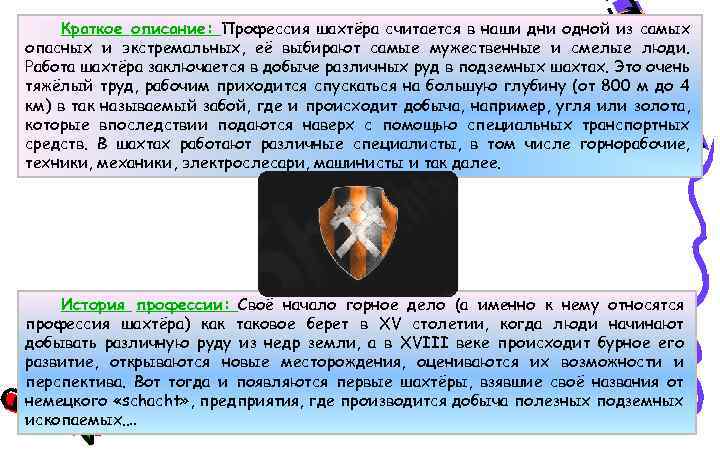 Краткое описание: Профессия шахтёра считается в наши дни одной из самых опасных и экстремальных, её выбирают самые мужественные и смелые люди. Работа шахтёра заключается в добыче различных руд в подземных шахтах. Это очень тяжёлый труд, рабочим приходится спускаться на большую глубину (от 800 м до 4 км) в так называемый забой, где и происходит добыча, например, угля или золота, которые впоследствии подаются наверх с помощью специальных транспортных средств. В шахтах работают различные специалисты, в том числе горнорабочие, техники, механики, электрослесари, машинисты и так далее.

История профессии: Своё начало горное дело (а именно к нему относятся профессия шахтёра) как таковое берет в XV столетии, когда люди начинают добывать различную руду из недр земли, а в XVIII веке происходит бурное его развитие, открываются новые месторождения, оцениваются их возможности и перспектива. Вот тогда и появляются первые шахтёры, взявшие своё названия от немецкого «schacht», предприятия, где производится добыча полезных подземных ископаемых...